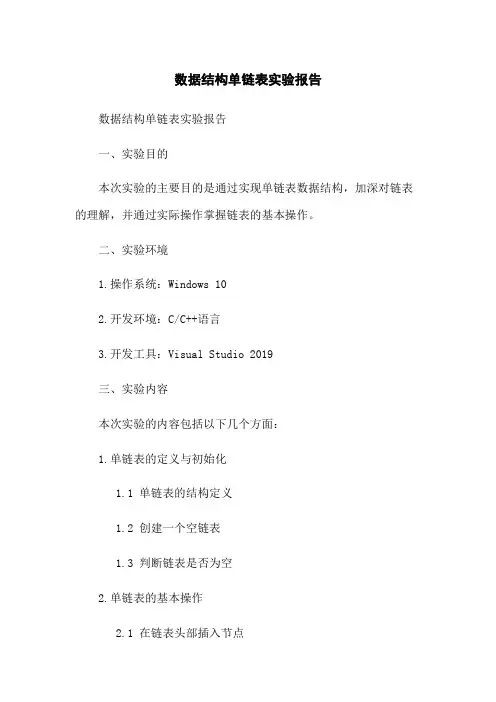 数据结构单链表实验报告

数据结构单链表实验报告

一、实验目的

本次实验的主要目的是通过实现单链表数据结构，加深对链表的理解，并通过实际操作掌握链表的基本操作。

二、实验环境

1.操作系统：Windows 10

2.开发环境：C/C++语言

3.开发工具：Visual Studio 2019

三、实验内容

本次实验的内容包括以下几个方面：

1.单链表的定义与初始化

1.1 单链表的结构定义

1.2 创建一个空链表

1.3 判断链表是否为空

2.单链表的基本操作

2.1 在链表头部插入节点